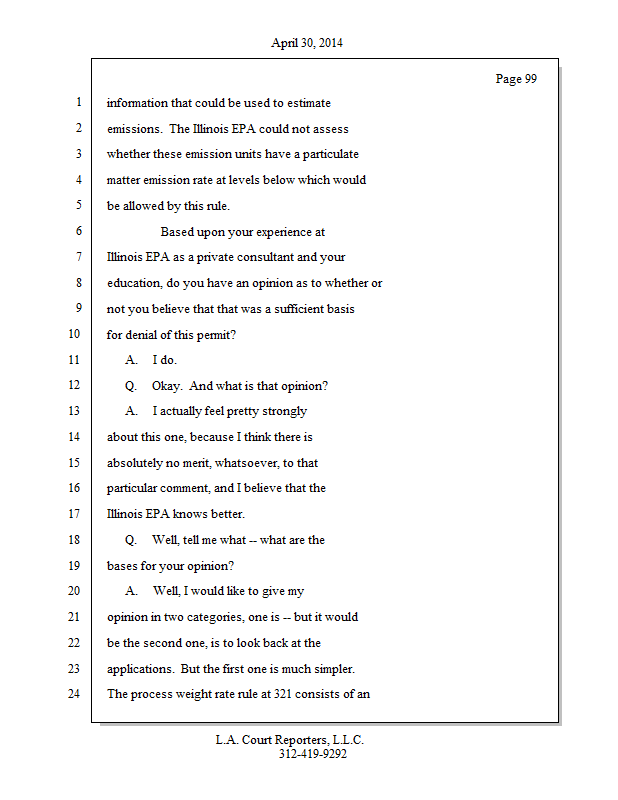 April 30, 2014

Page 99

1 information that could be used to estimate
2 emissions. The Illinois EPA could not assess
3 whether these emission units have a particulate
4 matter emission rate at levels below which would
5 be allowed by this rule.
6 Based upon your experience at
7 Illinois EPA as a private consultant and your
8 education, do you have an opinion as to whether or
9 not you believe that that was a sufficient basis
10 for denial of this permit?
11 A. I do.
12 Q. Okay. And what is that opinion?
13 A. I actually feel pretty strongly
14 about this one, because I think there is
15 absolutely no merit, whatsoever, to that
16 particular comment, and I believe that the
17 Illinois EPA knows better.
18 Q. Well, tell me what -- what are the
19 bases for your opinion?
20 A. Well, I would like to give my
21 opinion in two categories, one is -- but it would
22 be the second one, is to look back at the
23 applications. But the first one is much simpler.
24 The process weight rate rule at 321 consists of an

L.A. Court Reporters, L.L.C.
312-419-9292